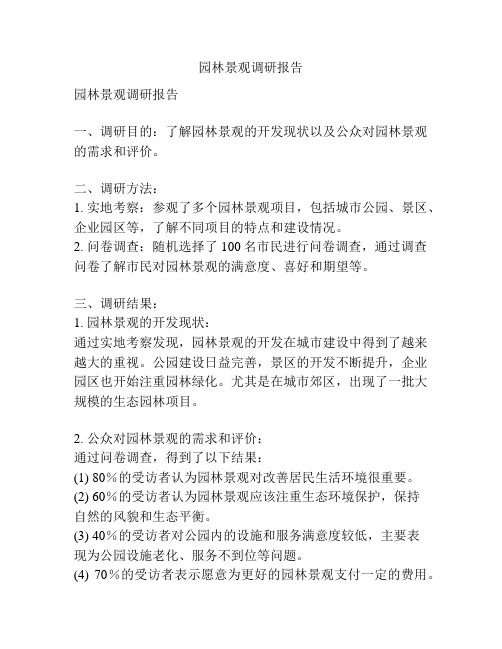 园林景观调研报告

园林景观调研报告

一、调研目的：了解园林景观的开发现状以及公众对园林景观的需求和评价。

二、调研方法：
1. 实地考察：参观了多个园林景观项目，包括城市公园、景区、企业园区等，了解不同项目的特点和建设情况。
2. 问卷调查：随机选择了 100 名市民进行问卷调查，通过调查问卷了解市民对园林景观的满意度、喜好和期望等。

三、调研结果：
1. 园林景观的开发现状：
通过实地考察发现，园林景观的开发在城市建设中得到了越来越大的重视。公园建设日益完善，景区的开发不断提升，企业园区也开始注重园林绿化。尤其是在城市郊区，出现了一批大规模的生态园林项目。

2. 公众对园林景观的需求和评价：
通过问卷调查，得到了以下结果：
(1) 80%的受访者认为园林景观对改善居民生活环境很重要。
(2) 60%的受访者认为园林景观应该注重生态环境保护，保持自然的风貌和生态平衡。
(3) 40%的受访者对公园内的设施和服务满意度较低，主要表现为公园设施老化、服务不到位等问题。
(4) 70%的受访者表示愿意为更好的园林景观支付一定的费用。